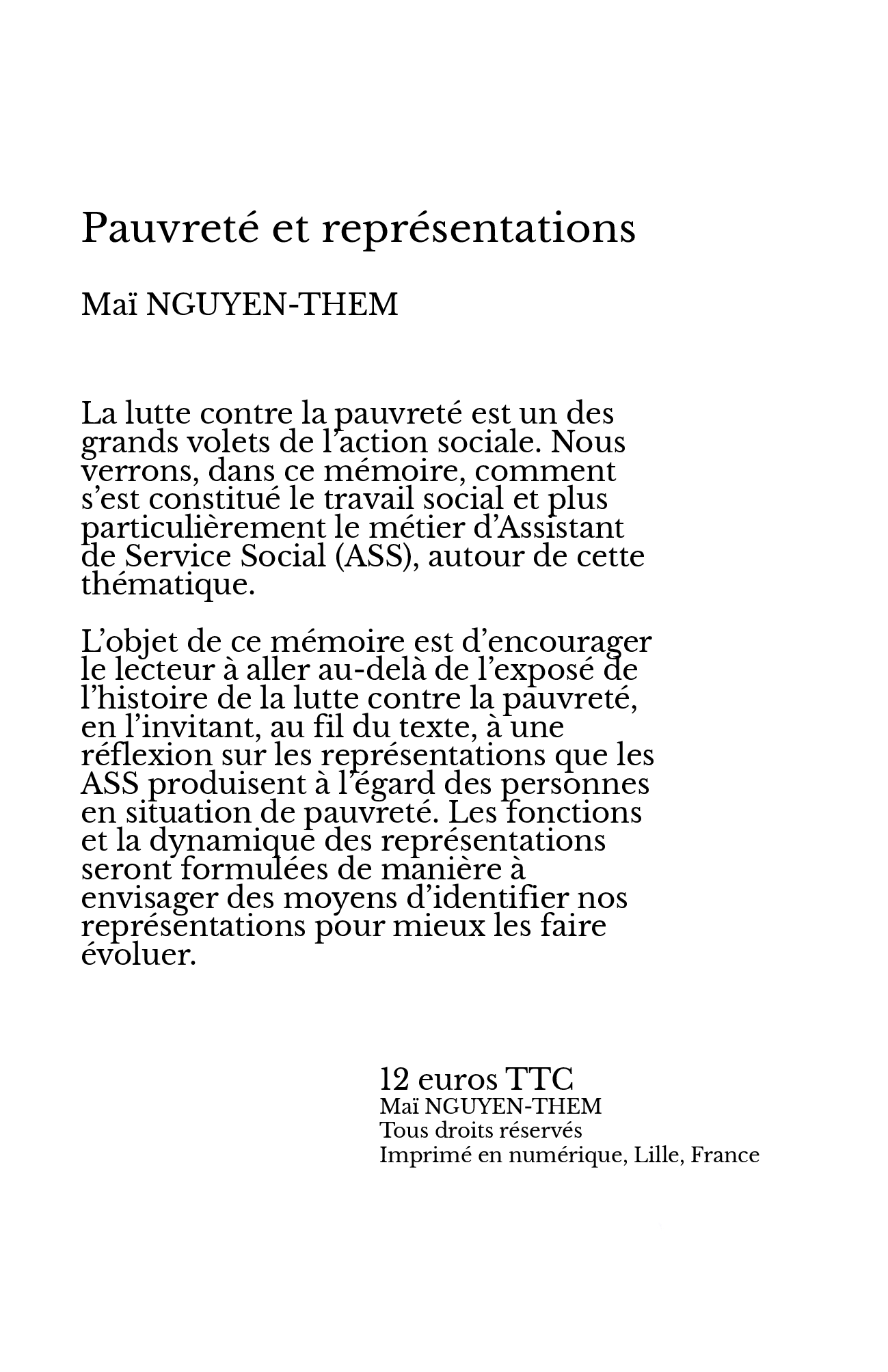 Pauvreté et représentations

Maï NGUYEN-THEM

La lutte contre la pauvreté est un des grands volets de l'action sociale. Nous verrons, dans ce mémoire, comment s'est constitué le travail social et plus particulièrement le métier d'Assistant de Service Social (ASS), autour de cette thématique.

L'objet de ce mémoire est d'encourager le lecteur à aller au-delà de l'exposé de l'histoire de la lutte contre la pauvreté, en l'invitant, au fil du texte, à une réflexion sur les représentations que les ASS produisent à l'égard des personnes en situation de pauvreté. Les fonctions et la dynamique des représentations seront formulées de manière à envisager des moyens d'identifier nos représentations pour mieux les faire évoluer.

12 euros TTC
Maï NGUYEN-THEM
Tous droits réservés
Imprimé en numérique, Lille, France